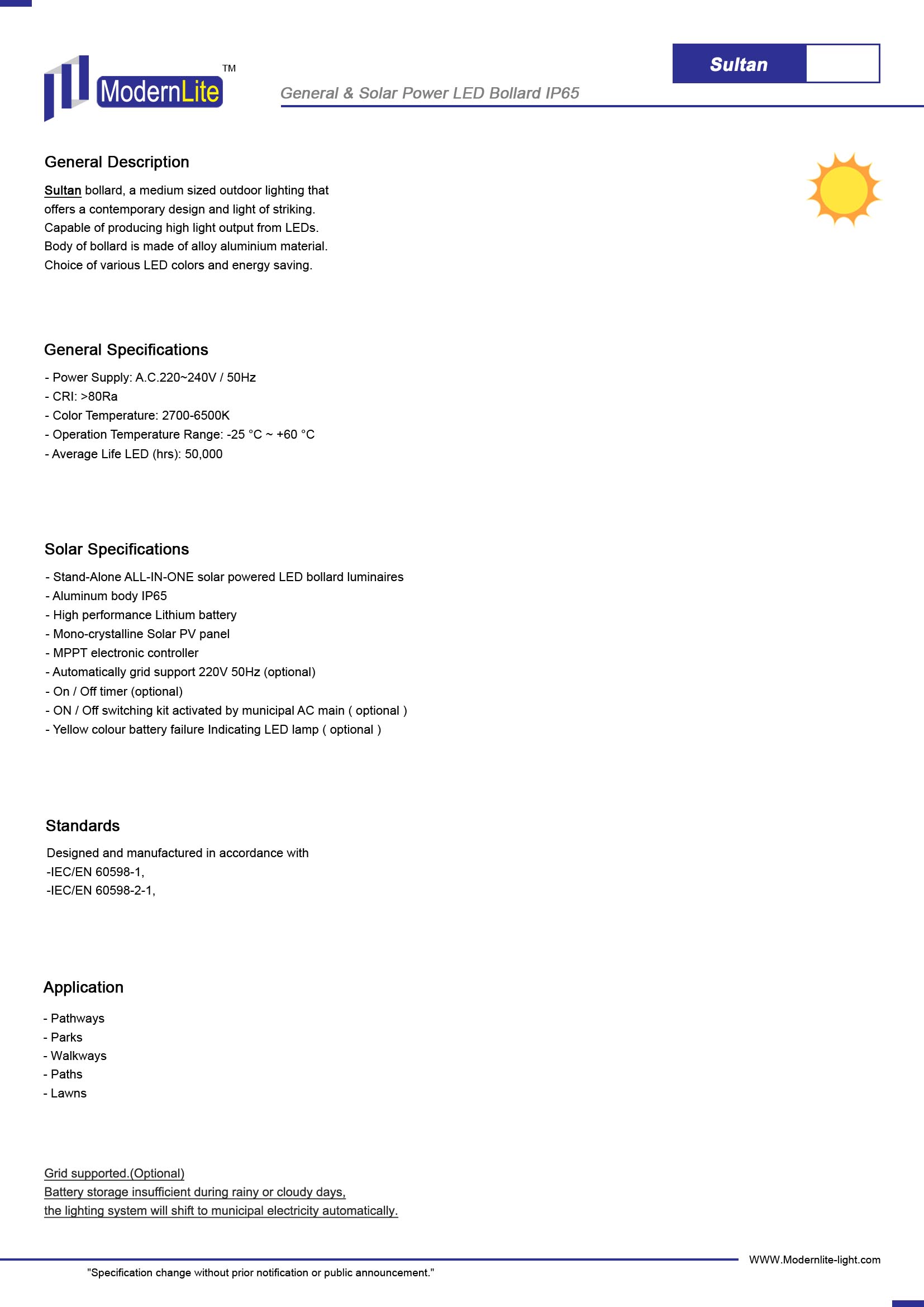 ModernLite TM

Sultan

General & Solar Power LED Bollard IP65

General Description

Sultan bollard, a medium sized outdoor lighting that offers a contemporary design and light of striking. Capable of producing high light output from LEDs. Body of bollard is made of alloy aluminium material. Choice of various LED colors and energy saving.

General Specifications

- Power Supply: A.C.220~240V / 50Hz
- CRI: >80Ra
- Color Temperature: 2700-6500K
- Operation Temperature Range: -25 °C ~ +60 °C
- Average Life LED (hrs): 50,000

Solar Specifications

- Stand-Alone ALL-IN-ONE solar powered LED bollard luminaires
- Aluminum body IP65
- High performance Lithium battery
- Mono-crystalline Solar PV panel
- MPPT electronic controller
- Automatically grid support 220V 50Hz (optional)
- On / Off timer (optional)
- ON / Off switching kit activated by municipal AC main ( optional )
- Yellow colour battery failure Indicating LED lamp ( optional )

Standards

Designed and manufactured in accordance with
-IEC/EN 60598-1,
-IEC/EN 60598-2-1,

Application

- Pathways
- Parks
- Walkways
- Paths
- Lawns

Grid supported.(Optional)
Battery storage insufficient during rainy or cloudy days,
the lighting system will shift to municipal electricity automatically.

WWW.Modernlite-light.com

"Specification change without prior notification or public announcement."